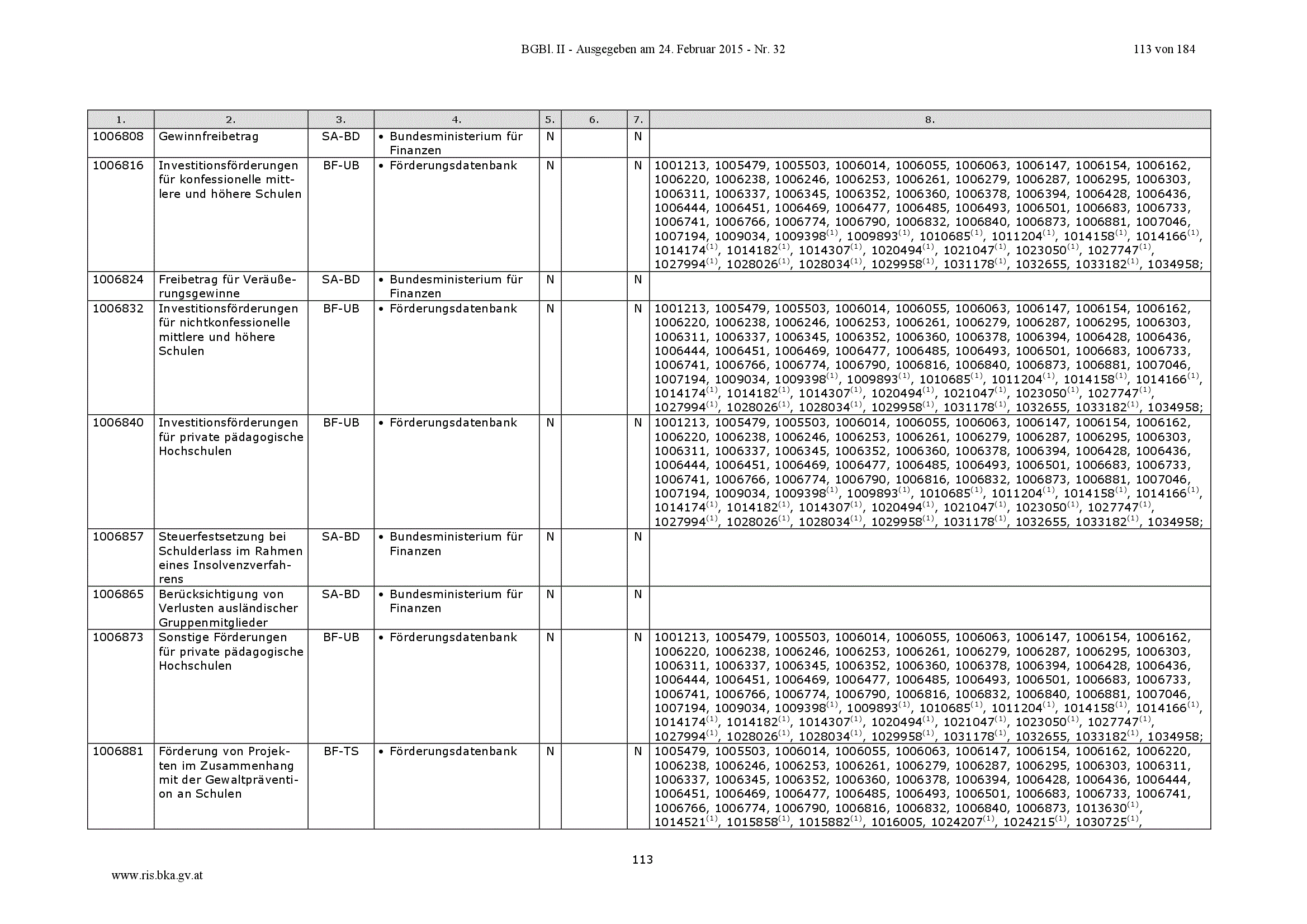 BGBl. II - Ausgegeben am 24. Februar 2015 - Nr. 32 113 von 184

| 1. | 2. | 3. | 4. | 5. | 6. | 7. | 8. |
|---|---|---|---|---|---|---|---|
| 1006808 | Gewinnfreibetrag | SA-BD | • Bundesministerium für Finanzen | N | | N | |
| 1006816 | Investitionsförderungen für konfessionelle mittlere und höhere Schulen | BF-UB | • Förderungsdatenbank | N | | N | 1001213, 1005479, 1005503, 1006014, 1006055, 1006063, 1006147, 1006154, 1006162, 1006220, 1006238, 1006246, 1006253, 1006261, 1006279, 1006287, 1006295, 1006303, 1006311, 1006337, 1006345, 1006352, 1006360, 1006378, 1006394, 1006428, 1006436, 1006444, 1006451, 1006469, 1006477, 1006485, 1006493, 1006501, 1006683, 1006733, 1006741, 1006766, 1006774, 1006790, 1006832, 1006840, 1006873, 1006881, 1007046, 1007194, 1009034, 1009398$^{(1)}$, 1009893$^{(1)}$, 1010685$^{(1)}$, 1011204$^{(1)}$, 1014158$^{(1)}$, 1014166$^{(1)}$, 1014174$^{(1)}$, 1014182$^{(1)}$, 1014307$^{(1)}$, 1020494$^{(1)}$, 1021047$^{(1)}$, 1023050$^{(1)}$, 1027747$^{(1)}$, 1027994$^{(1)}$, 1028026$^{(1)}$, 1028034$^{(1)}$, 1029958$^{(1)}$, 1031178$^{(1)}$, 1032655, 1033182$^{(1)}$, 1034958; |
| 1006824 | Freibetrag für Veräußerungsgewinne | SA-BD | • Bundesministerium für Finanzen | N | | N | |
| 1006832 | Investitionsförderungen für nichtkonfessionelle mittlere und höhere Schulen | BF-UB | • Förderungsdatenbank | N | | N | 1001213, 1005479, 1005503, 1006014, 1006055, 1006063, 1006147, 1006154, 1006162, 1006220, 1006238, 1006246, 1006253, 1006261, 1006279, 1006287, 1006295, 1006303, 1006311, 1006337, 1006345, 1006352, 1006360, 1006378, 1006394, 1006428, 1006436, 1006444, 1006451, 1006469, 1006477, 1006485, 1006493, 1006501, 1006683, 1006733, 1006741, 1006766, 1006774, 1006790, 1006816, 1006840, 1006873, 1006881, 1007046, 1007194, 1009034, 1009398$^{(1)}$, 1009893$^{(1)}$, 1010685$^{(1)}$, 1011204$^{(1)}$, 1014158$^{(1)}$, 1014166$^{(1)}$, 1014174$^{(1)}$, 1014182$^{(1)}$, 1014307$^{(1)}$, 1020494$^{(1)}$, 1021047$^{(1)}$, 1023050$^{(1)}$, 1027747$^{(1)}$, 1027994$^{(1)}$, 1028026$^{(1)}$, 1028034$^{(1)}$, 1029958$^{(1)}$, 1031178$^{(1)}$, 1032655, 1033182$^{(1)}$, 1034958; |
| 1006840 | Investitionsförderungen für private pädagogische Hochschulen | BF-UB | • Förderungsdatenbank | N | | N | 1001213, 1005479, 1005503, 1006014, 1006055, 1006063, 1006147, 1006154, 1006162, 1006220, 1006238, 1006246, 1006253, 1006261, 1006279, 1006287, 1006295, 1006303, 1006311, 1006337, 1006345, 1006352, 1006360, 1006378, 1006394, 1006428, 1006436, 1006444, 1006451, 1006469, 1006477, 1006485, 1006493, 1006501, 1006683, 1006733, 1006741, 1006766, 1006774, 1006790, 1006816, 1006832, 1006873, 1006881, 1007046, 1007194, 1009034, 1009398$^{(1)}$, 1009893$^{(1)}$, 1010685$^{(1)}$, 1011204$^{(1)}$, 1014158$^{(1)}$, 1014166$^{(1)}$, 1014174$^{(1)}$, 1014182$^{(1)}$, 1014307$^{(1)}$, 1020494$^{(1)}$, 1021047$^{(1)}$, 1023050$^{(1)}$, 1027747$^{(1)}$, 1027994$^{(1)}$, 1028026$^{(1)}$, 1028034$^{(1)}$, 1029958$^{(1)}$, 1031178$^{(1)}$, 1032655, 1033182$^{(1)}$, 1034958; |
| 1006857 | Steuerfestsetzung bei Schulderlass im Rahmen eines Insolvenzverfahrens | SA-BD | • Bundesministerium für Finanzen | N | | N | |
| 1006865 | Berücksichtigung von Verlusten ausländischer Gruppenmitglieder | SA-BD | • Bundesministerium für Finanzen | N | | N | |
| 1006873 | Sonstige Förderungen für private pädagogische Hochschulen | BF-UB | • Förderungsdatenbank | N | | N | 1001213, 1005479, 1005503, 1006014, 1006055, 1006063, 1006147, 1006154, 1006162, 1006220, 1006238, 1006246, 1006253, 1006261, 1006279, 1006287, 1006295, 1006303, 1006311, 1006337, 1006345, 1006352, 1006360, 1006378, 1006394, 1006428, 1006436, 1006444, 1006451, 1006469, 1006477, 1006485, 1006493, 1006501, 1006683, 1006733, 1006741, 1006766, 1006774, 1006790, 1006816, 1006832, 1006840, 1006881, 1007046, 1007194, 1009034, 1009398$^{(1)}$, 1009893$^{(1)}$, 1010685$^{(1)}$, 1011204$^{(1)}$, 1014158$^{(1)}$, 1014166$^{(1)}$, 1014174$^{(1)}$, 1014182$^{(1)}$, 1014307$^{(1)}$, 1020494$^{(1)}$, 1021047$^{(1)}$, 1023050$^{(1)}$, 1027747$^{(1)}$, 1027994$^{(1)}$, 1028026$^{(1)}$, 1028034$^{(1)}$, 1029958$^{(1)}$, 1031178$^{(1)}$, 1032655, 1033182$^{(1)}$, 1034958; |
| 1006881 | Förderung von Projekten im Zusammenhang mit der Gewaltprävention an Schulen | BF-TS | • Förderungsdatenbank | N | | N | 1005479, 1005503, 1006014, 1006055, 1006063, 1006147, 1006154, 1006162, 1006220, 1006238, 1006246, 1006253, 1006261, 1006279, 1006287, 1006295, 1006303, 1006311, 1006337, 1006345, 1006352, 1006360, 1006378, 1006394, 1006428, 1006436, 1006444, 1006451, 1006469, 1006477, 1006485, 1006493, 1006501, 1006683, 1006733, 1006741, 1006766, 1006774, 1006790, 1006816, 1006832, 1006840, 1006873, 1013630$^{(1)}$, 1014521$^{(1)}$, 1015858$^{(1)}$, 1015882$^{(1)}$, 1016005, 1024207$^{(1)}$, 1024215$^{(1)}$, 1030725$^{(1)}$, |

113

www.ris.bka.gv.at